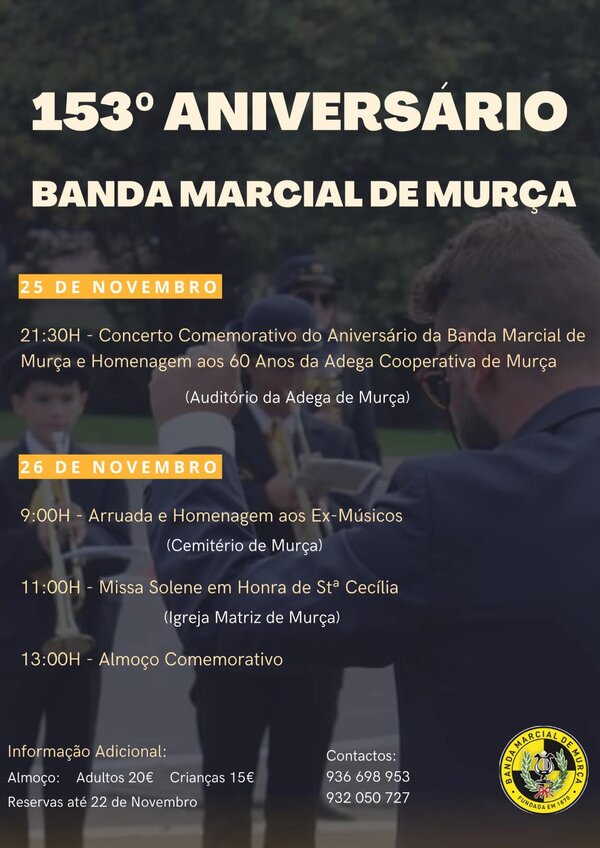 153º ANIVERSÁRIO

BANDA MARCIAL DE MURÇA

25 DE NOVEMBRO

21:30H - Concerto Comemorativo do Aniversário da Banda Marcial de Murça e Homenagem aos 60 Anos da Adega Cooperativa de Murça

(Auditório da Adega de Murça)

26 DE NOVEMBRO

9:00H - Arruada e Homenagem aos Ex-Músicos

(Cemitério de Murça)

11:00H - Missa Solene em Honra de Stª Cecília

(Igreja Matriz de Murça)

13:00H - Almoço Comemorativo

Informação Adicional:
Almoço: Adultos 20€ Crianças 15€
Reservas até 22 de Novembro

Contactos:
936 698 953
932 050 727

BANDA MARCIAL DE MURÇA
FUNDADA EM 1870